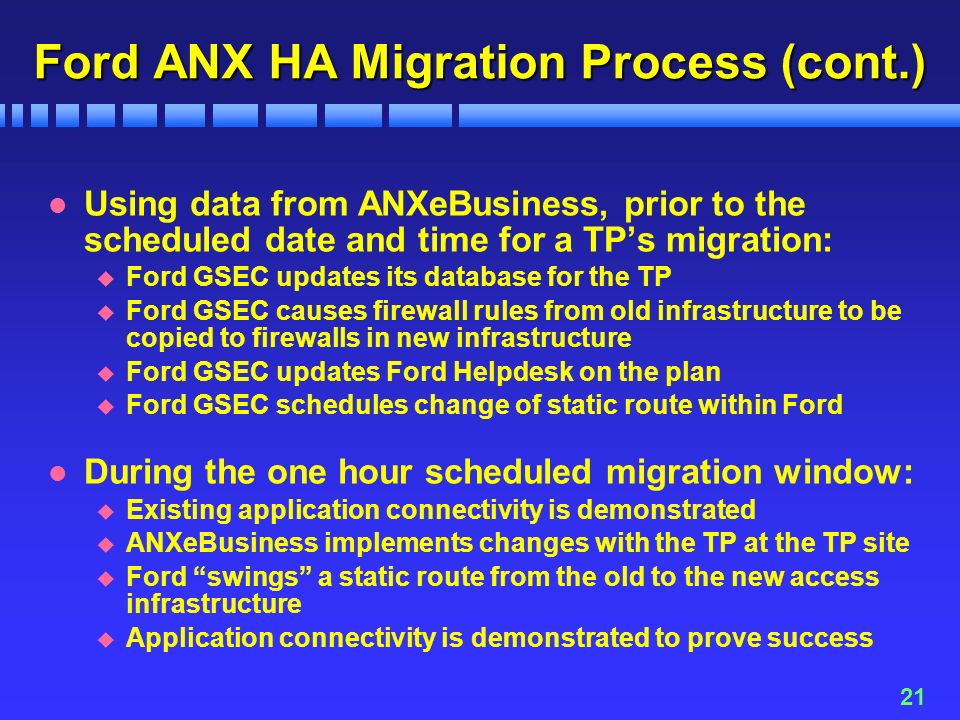 Ford ANX HA Migration Process (cont.)

Using data from ANXeBusiness, prior to the scheduled date and time for a TP’s migration:

Ford GSEC updates its database for the TP

Ford GSEC causes firewall rules from old infrastructure to be copied to firewalls in new infrastructure

Ford GSEC updates Ford Helpdesk on the plan

Ford GSEC schedules change of static route within Ford

During the one hour scheduled migration window:

Existing application connectivity is demonstrated

ANXeBusiness implements changes with the TP at the TP site

Ford “swings” a static route from the old to the new access infrastructure

Application connectivity is demonstrated to prove success

21